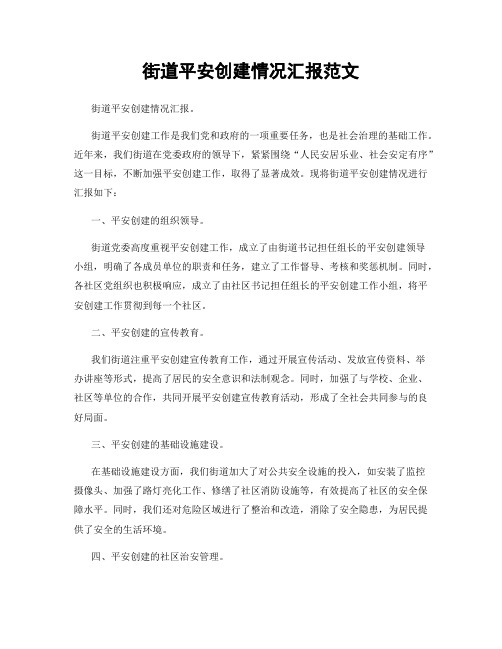 街道平安创建情况汇报范文

街道平安创建情况汇报。

街道平安创建工作是我们党和政府的一项重要任务，也是社会治理的基础工作。近年来，我们街道在党委政府的领导下，紧紧围绕“人民安居乐业、社会安定有序”这一目标，不断加强平安创建工作，取得了显著成效。现将街道平安创建情况进行汇报如下：

一、平安创建的组织领导。

街道党委高度重视平安创建工作，成立了由街道书记担任组长的平安创建领导小组，明确了各成员单位的职责和任务，建立了工作督导、考核和奖惩机制。同时，各社区党组织也积极响应，成立了由社区书记担任组长的平安创建工作小组，将平安创建工作贯彻到每一个社区。

二、平安创建的宣传教育。

我们街道注重平安创建宣传教育工作，通过开展宣传活动、发放宣传资料、举办讲座等形式，提高了居民的安全意识和法制观念。同时，加强了与学校、企业、社区等单位的合作，共同开展平安创建宣传教育活动，形成了全社会共同参与的良好局面。

三、平安创建的基础设施建设。

在基础设施建设方面，我们街道加大了对公共安全设施的投入，如安装了监控摄像头、加强了路灯亮化工作、修缮了社区消防设施等，有效提高了社区的安全保障水平。同时，我们还对危险区域进行了整治和改造，消除了安全隐患，为居民提供了安全的生活环境。

四、平安创建的社区治安管理。